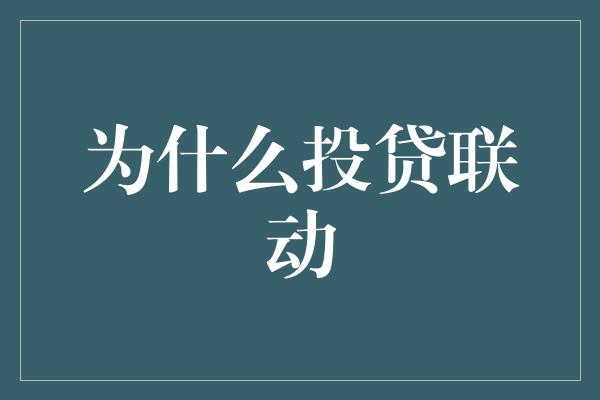 为什么投贷联动